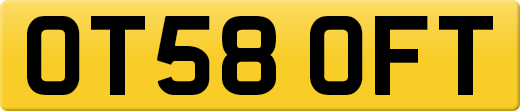 OT58 OFT